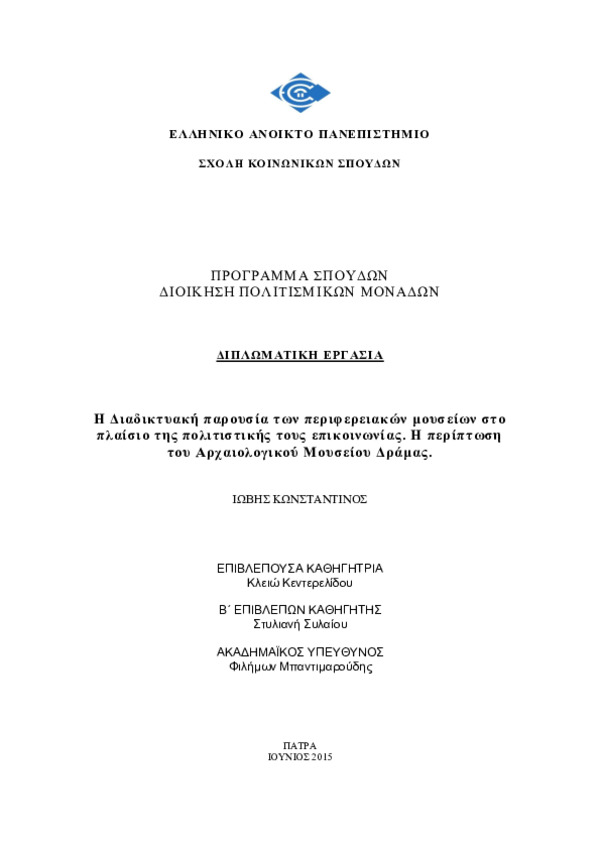 ΕΛΛΗΝΙΚΟ ΑΝΟΙΚΤΟ ΠΑΝΕΠΙΣΤΗΜΙΟ

ΣΧΟΛΗ ΚΟΙΝΩΝΙΚΩΝ ΣΠΟΥΔΩΝ

ΠΡΟΓΡΑΜΜΑ ΣΠΟΥΔΩΝ
ΔΙΟΙΚΗΣΗ ΠΟΛΙΤΙΣΜΙΚΩΝ ΜΟΝΑΔΩΝ

ΔΙΠΛΩΜΑΤΙΚΗ ΕΡΓΑΣΙΑ

Η Διαδικτυακή παρουσία των περιφερειακών μουσείων στο πλαίσιο της πολιτιστικής τους επικοινωνίας. Η περίπτωση του Αρχαιολογικού Μουσείου Δράμας.

ΙΩΒΗΣ ΚΩΝΣΤΑΝΤΙΝΟΣ

ΕΠΙΒΛΕΠΟΥΣΑ ΚΑΘΗΓΗΤΡΙΑ
Κλειώ Κεντερελίδου

Β΄ ΕΠΙΒΛΕΠΩΝ ΚΑΘΗΓΗΤΗΣ
Στυλιανή Συλαίου

ΑΚΑΔΗΜΑΪΚΟΣ ΥΠΕΥΘΥΝΟΣ
Φιλήμων Μπαντιμαρούδης

ΠΑΤΡΑ
ΙΟΥΝΙΟΣ 2015